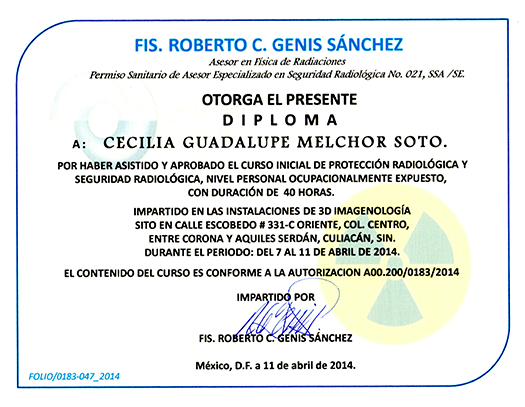 FIS. ROBERTO C. GENIS SÁNCHEZ

Asesor en Física de Radiaciones

Permiso Sanitario de Asesor Especializado en Seguridad Radiológica No. 021, SSA /SE.

OTORGA EL PRESENTE

DIPLOMA

A: CECILIA GUADALUPE MELCHOR SOTO.

POR HABER ASISTIDO Y APROBADO EL CURSO INICIAL DE PROTECCIÓN RADIOLÓGICA Y SEGURIDAD RADIOLÓGICA, NIVEL PERSONAL OCUPACIONALMENTE EXPUESTO, CON DURACIÓN DE 40 HORAS.

IMPARTIDO EN LAS INSTALACIONES DE 3D IMAGENOLOGÍA SITO EN CALLE ESCOBEDO # 331-C ORIENTE, COL. CENTRO, ENTRE CORONA Y AQUILES SERDÁN, CULIACÁN, SIN. DURANTE EL PERIODO: DEL 7 AL 11 DE ABRIL DE 2014.

EL CONTENIDO DEL CURSO ES CONFORME A LA AUTORIZACION A00.200/0183/2014

IMPARTIDO POR

FIS. ROBERTO C. GENIS SÁNCHEZ

México, D.F. a 11 de abril de 2014.

FOLIO/0183-047_2014